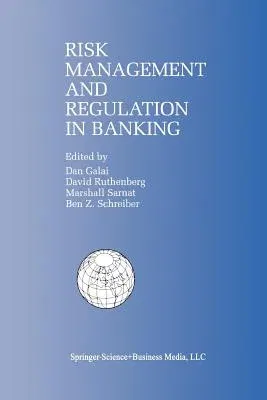 RISK
MANAGEMENT
AND
REGULATION
IN BANKING

Edited by
Dan Galai
David Ruthenberg
Marshall Sarnat
Ben Z. Schreiber

Springer-Science+Business Media, LLC